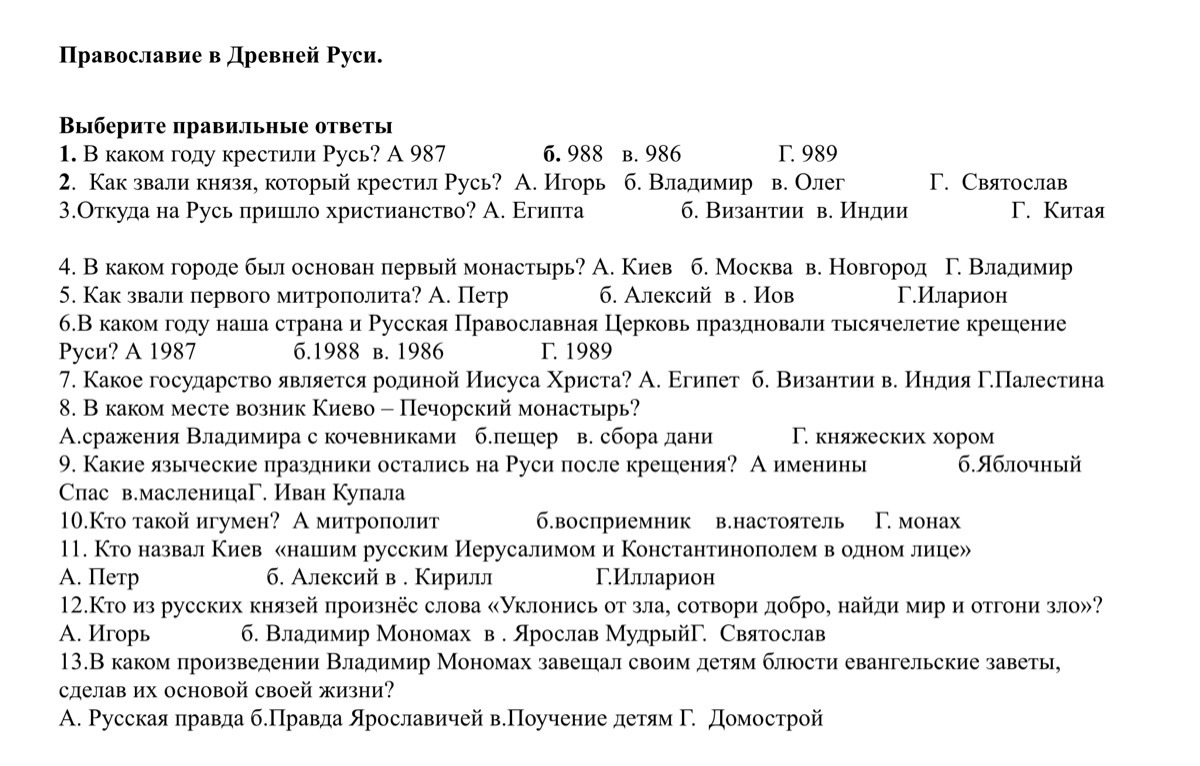 **Православие в Древней Руси.**

**Выберите правильные ответы**
**1.** В каком году крестили Русь? А 987 **б.** 988 в. 986 Г. 989
**2**. Как звали князя, который крестил Русь? А. Игорь б. Владимир в. Олег Г. Святослав
3.Откуда на Русь пришло христианство? А. Египта б. Византии в. Индии Г. Китая

4. В каком городе был основан первый монастырь? А. Киев б. Москва в. Новгород Г. Владимир
5. Как звали первого митрополита? А. Петр б. Алексий в . Иов Г.Иларион
6.В каком году наша страна и Русская Православная Церковь праздновали тысячелетие крещение Руси? А 1987 б.1988 в. 1986 Г. 1989
7. Какое государство является родиной Иисуса Христа? А. Египет б. Византии в. Индия Г.Палестина
8. В каком месте возник Киево – Печорский монастырь?
А.сражения Владимира с кочевниками б.пещер в. сбора дани Г. княжеских хором
9. Какие языческие праздники остались на Руси после крещения? А именины б.Яблочный Спас в.масленицаГ. Иван Купала
10.Кто такой игумен? А митрополит б.восприемник в.настоятель Г. монах
11. Кто назвал Киев «нашим русским Иерусалимом и Константинополем в одном лице»
А. Петр б. Алексий в . Кирилл Г.Илларион
12.Кто из русских князей произнёс слова «Уклонись от зла, сотвори добро, найди мир и отгони зло»?
А. Игорь б. Владимир Мономах в . Ярослав МудрыйГ. Святослав
13.В каком произведении Владимир Мономах завещал своим детям блюсти евангельские заветы, сделав их основой своей жизни?
А. Русская правда б.Правда Ярославичей в.Поучение детям Г. Домострой